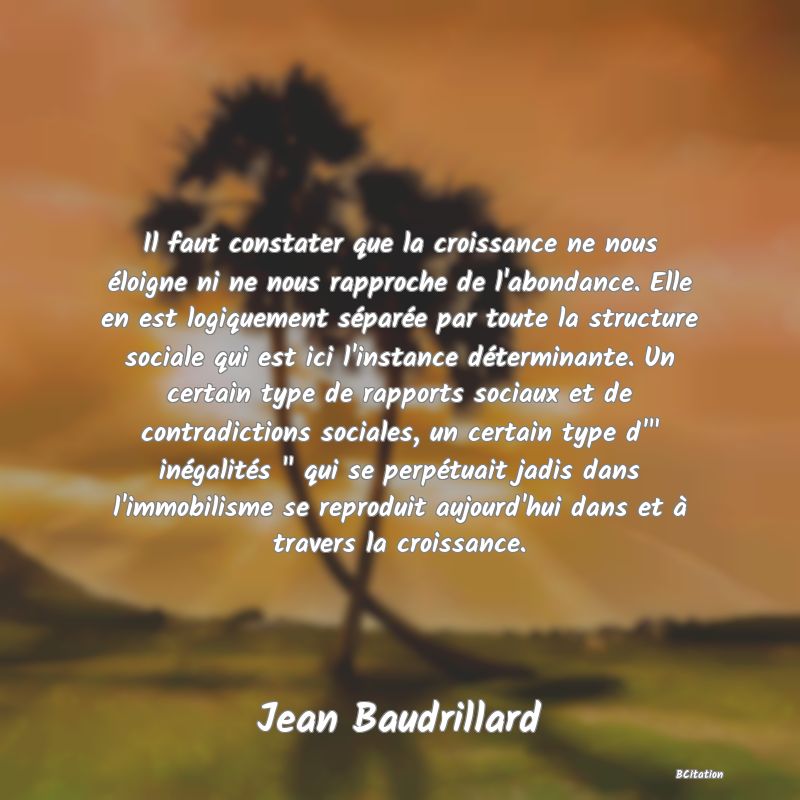 Il faut constater que la croissance ne nous éloigne ni ne nous rapproche de l'abondance. Elle en est logiquement séparée par toute la structure sociale qui est ici l'instance déterminante. Un certain type de rapports sociaux et de contradictions sociales, un certain type d'" inégalités " qui se perpétuait jadis dans l'immobilisme se reproduit aujourd'hui dans et à travers la croissance.

Jean Baudrillard

BCitation